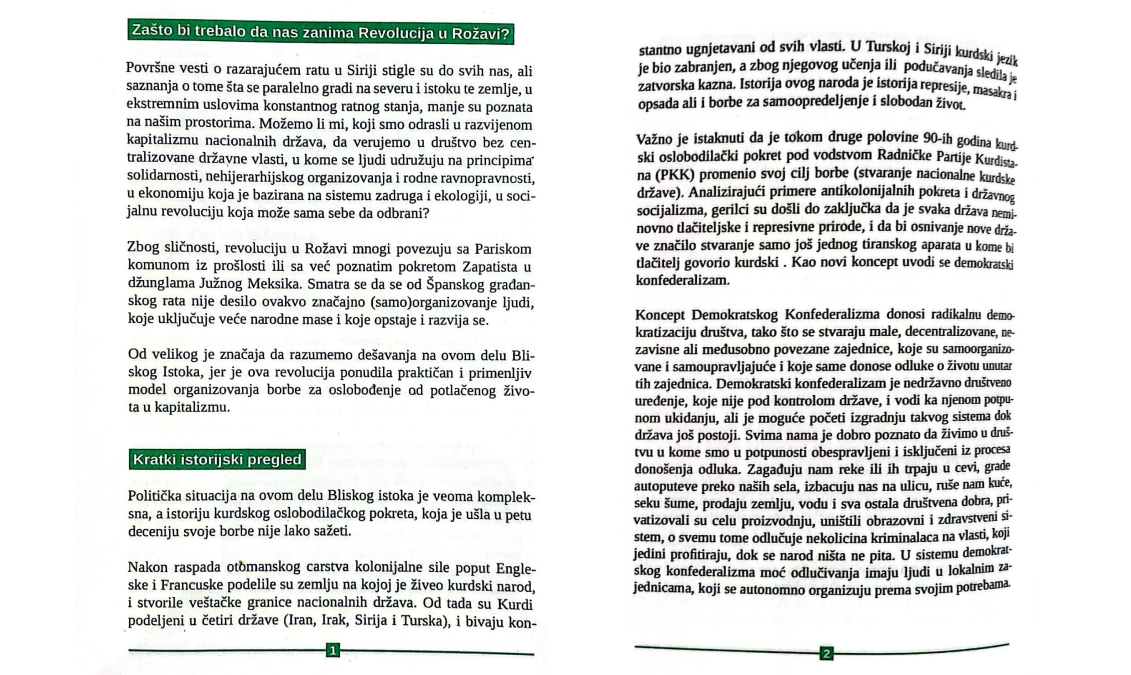 Zašto bi trebalo da nas zanima Revolucija u Rožavi?

Površne vesti o razarajućem ratu u Siriji stigle su do svih nas, ali saznanja o tome šta se paralelno gradi na severu i istoku te zemlje, u ekstremnim uslovima konstantnog ratnog stanja, manje su poznata na našim prostorima. Možemo li mi, koji smo odrasli u razvijenom kapitalizmu nacionalnih država, da verujemo u društvo bez centralizovane državne vlasti, u kome se ljudi udružuju na principima solidarnosti, nehijerarhijskog organizovanja i rodne ravnopravnosti, u ekonomiju koja je bazirana na sistemu zadruga i ekologiji, u socijalnu revoluciju koja može sama sebe da odbrani?

Zbog sličnosti, revoluciju u Rožavi mnogi povezuju sa Pariskom komunom iz prošlosti ili sa već poznatim pokretom Zapatista u džunglama Južnog Meksika. Smatra se da se od Španskog građanskog rata nije desilo ovakvo značajno (samo)organizovanje ljudi, koje uključuje veće narodne mase i koje opstaje i razvija se.

Od velikog je značaja da razumemo dešavanja na ovom delu Bliskog Istoka, jer je ova revolucija ponudila praktičan i primenljiv model organizovanja borbe za oslobođenje od potlačenog života u kapitalizmu.

Kratki istorijski pregled

Politička situacija na ovom delu Bliskog istoka je veoma kompleksna, a istoriju kurdskog oslobodilačkog pokreta, koja je ušla u petu deceniju svoje borbe nije lako sažeti.

Nakon raspada otomanskog carstva kolonijalne sile poput Engleske i Francuske podelile su zemlju na kojoj je živeo kurdski narod, i stvorile veštačke granice nacionalnih država. Od tada su Kurdi podeljeni u četiri države (Iran, Irak, Sirija i Turska), i bivaju kon-

1

stantno ugnjetavani od svih vlasti. U Turskoj i Siriji kurdski jezik je bio zabranjen, a zbog njegovog učenja ili podučavanja sledila je zatvorska kazna. Istorija ovog naroda je istorija represije, masakra i opsada ali i borbe za samoopredeljenje i slobodan život.

Važno je istaknuti da je tokom druge polovine 90-ih godina kurdski oslobodilački pokret pod vodstvom Radničke Partije Kurdistana (PKK) promenio svoj cilj borbe (stvaranje nacionalne kurdske države). Analizirajući primere antikolonijalnih pokreta i državnog socijalizma, gerilci su došli do zaključka da je svaka država neminovno tlačiteljske i represivne prirode, i da bi osnivanje nove države značilo stvaranje samo još jednog tiranskog aparata u kome bi tlačitelj govorio kurdski . Kao novi koncept uvodi se demokratski konfederalizam.

Koncept Demokratskog Konfederalizma donosi radikalnu demokratizaciju društva, tako što se stvaraju male, decentralizovane, nezavisne ali međusobno povezane zajednice, koje su samoorganizovane i samoupravljajuće i koje same donose odluke o životu unutar tih zajednica. Demokratski konfederalizam je nedržavno društveno uređenje, koje nije pod kontrolom države, i vodi ka njenom potpunom ukidanju, ali je moguće početi izgradnju takvog sistema dok država još postoji. Svima nama je dobro poznato da živimo u društvu u kome smo u potpunosti obespravljeni i isključeni iz procesa donošenja odluka. Zagađuju nam reke ili ih trpaju u cevi, grade autoputeve preko naših sela, izbacuju nas na ulicu, ruše nam kuće, seku šume, prodaju zemlju, vodu i sva ostala društvena dobra, privatizovali su celu proizvodnju, uništili obrazovni i zdravstveni sistem, o svemu tome odlučuje nekolicina kriminalaca na vlasti, koji jedini profitiraju, dok se narod ništa ne pita. U sistemu demokratskog konfederalizma moć odlučivanja imaju ljudi u lokalnim zajednicama, koji se autonomno organizuju prema svojim potrebama.

2